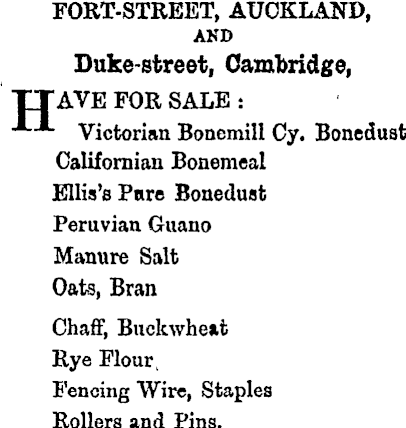 FORT-STREET, AUCKLAND,
AND
Duke-street, Cambridge,

HAVE FOR SALE :
Victorian Bonemill Cy. Bonedust
Californian Bonemeal
Ellis's Pure Bonedust
Peruvian Guano
Manure Salt
Oats, Bran
Chaff, Buckwheat
Rye Flour
Fencing Wire, Staples
Rollers and Pins.